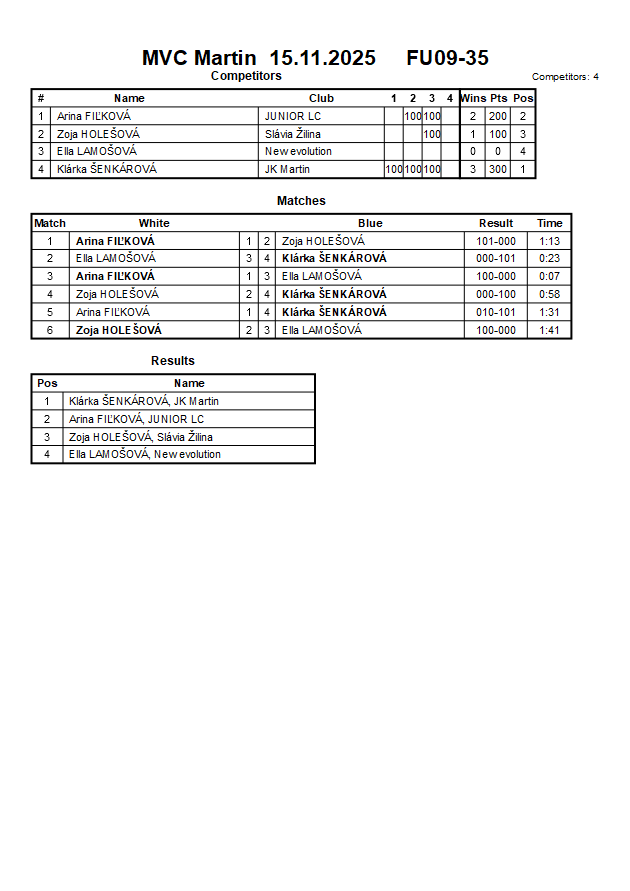 MVC Martin 15.11.2025 FU09-35

Competitors

Competitors: 4

| # | Name | Club | 1 | 2 | 3 | 4 | Wins | Pts | Pos |
|---|---|---|---|---|---|---|---|---|---|
| 1 | Arina FIĽKOVÁ | JUNIOR LC | | 100 | 100 | | 2 | 200 | 2 |
| 2 | Zoja HOLEŠOVÁ | Slávia Žilina | | | 100 | | 1 | 100 | 3 |
| 3 | Ella LAMOŠOVÁ | New evolution | | | | | 0 | 0 | 4 |
| 4 | Klárka ŠENKÁROVÁ | JK Martin | 100 | 100 | 100 | | 3 | 300 | 1 |

Matches

| Match | White | | | Blue | Result | Time |
|---|---|---|---|---|---|---|
| 1 | Arina FIĽKOVÁ | 1 | 2 | Zoja HOLEŠOVÁ | 101-000 | 1:13 |
| 2 | Ella LAMOŠOVÁ | 3 | 4 | Klárka ŠENKÁROVÁ | 000-101 | 0:23 |
| 3 | Arina FIĽKOVÁ | 1 | 3 | Ella LAMOŠOVÁ | 100-000 | 0:07 |
| 4 | Zoja HOLEŠOVÁ | 2 | 4 | Klárka ŠENKÁROVÁ | 000-100 | 0:58 |
| 5 | Arina FIĽKOVÁ | 1 | 4 | Klárka ŠENKÁROVÁ | 010-101 | 1:31 |
| 6 | Zoja HOLEŠOVÁ | 2 | 3 | Ella LAMOŠOVÁ | 100-000 | 1:41 |

Results

| Pos | Name |
|---|---|
| 1 | Klárka ŠENKÁROVÁ, JK Martin |
| 2 | Arina FIĽKOVÁ, JUNIOR LC |
| 3 | Zoja HOLEŠOVÁ, Slávia Žilina |
| 4 | Ella LAMOŠOVÁ, New evolution |